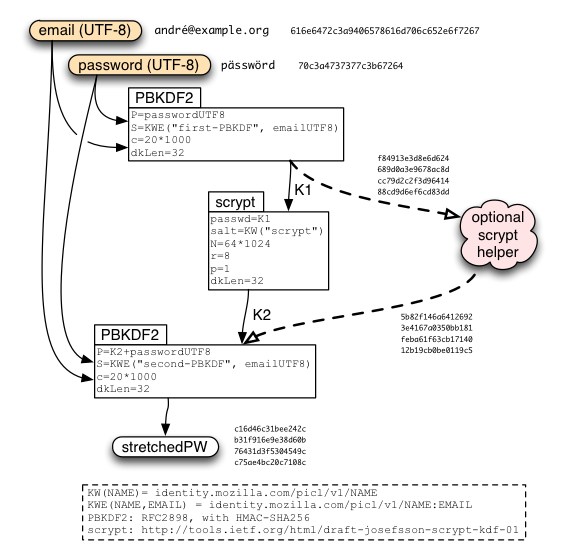 email (UTF-8) andré@example.org 616e6472c3a9406578616d706c652e6f7267

password (UTF-8) pässwörd 70c3a4737377c3b67264

PBKDF2
P=passwordUTF8
S=KWE("first-PBKDF", emailUTF8)
c=20*1000
dkLen=32

f84913e3d8e6d624
689d0a3e9678ac8d
cc79d2c2f3d96414
88cd9d6ef6cd83dd

K1

scrypt
passwd=K1
salt=KW("scrypt")
N=64*1024
r=8
p=1
dkLen=32

optional scrypt helper

K2

5b82f146a6412692
3e4167a0350bb181
feba61f63cb17140
12b19cb0be0119c5

PBKDF2
P=K2+passwordUTF8
S=KWE("second-PBKDF", emailUTF8)
c=20*1000
dkLen=32

stretchedPW

c16d46c31bee242c
b31f916e9e38d60b
76431d3f5304549c
c75ae4bc20c7108c

KW(NAME)= identity.mozilla.com/picl/v1/NAME
KWE(NAME,EMAIL) = identity.mozilla.com/picl/v1/NAME:EMAIL
PBKDF2: RFC2898, with HMAC-SHA256
scrypt: http://tools.ietf.org/html/draft-josefsson-scrypt-kdf-01